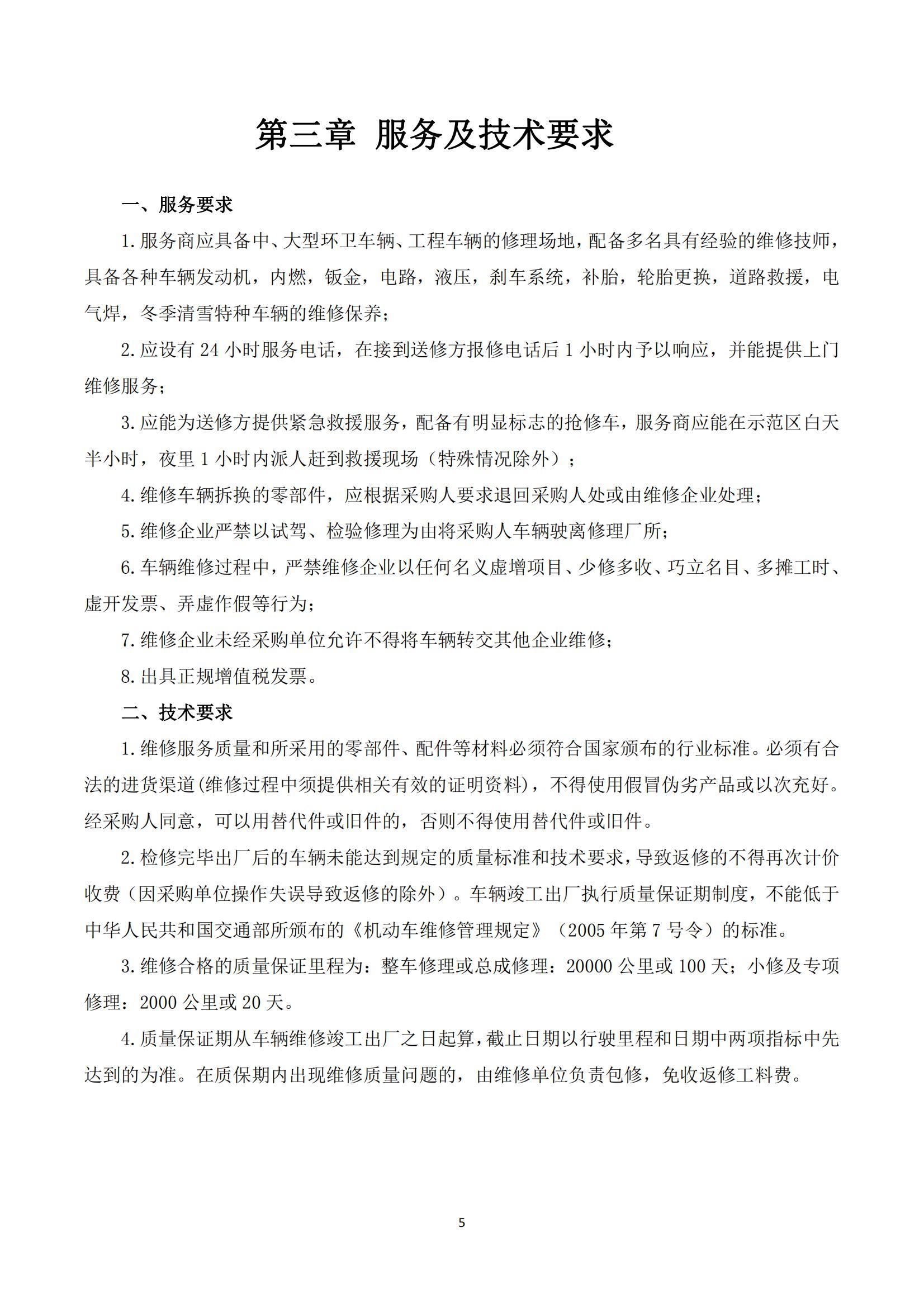 第三章 服务及技术要求

一、服务要求

1.服务商应具备中、大型环卫车辆、工程车辆的修理场地，配备多名具有经验的维修技师，具备各种车辆发动机，内燃，钣金，电路，液压，刹车系统，补胎，轮胎更换，道路救援，电气焊，冬季清雪特种车辆的维修保养；

2.应设有 24 小时服务电话，在接到送修方报修电话后 1 小时内予以响应，并能提供上门维修服务；

3.应能为送修方提供紧急救援服务，配备有明显标志的抢修车，服务商应能在示范区白天半小时，夜里 1 小时内派人赶到救援现场（特殊情况除外）；

4.维修车辆拆换的零部件，应根据采购人要求退回采购人处或由维修企业处理；

5.维修企业严禁以试驾、检验修理为由将采购人车辆驶离修理厂所；

6.车辆维修过程中，严禁维修企业以任何名义虚增项目、少修多收、巧立名目、多摊工时、虚开发票、弄虚作假等行为；

7.维修企业未经采购单位允许不得将车辆转交其他企业维修；

8.出具正规增值税发票。

二、技术要求

1.维修服务质量和所采用的零部件、配件等材料必须符合国家颁布的行业标准。必须有合法的进货渠道(维修过程中须提供相关有效的证明资料)，不得使用假冒伪劣产品或以次充好。经采购人同意，可以用替代件或旧件的，否则不得使用替代件或旧件。

2.检修完毕出厂后的车辆未能达到规定的质量标准和技术要求，导致返修的不得再次计价收费（因采购单位操作失误导致返修的除外）。车辆竣工出厂执行质量保证期制度，不能低于中华人民共和国交通部所颁布的《机动车维修管理规定》（2005 年第 7 号令）的标准。

3.维修合格的质量保证里程为：整车修理或总成修理：20000 公里或 100 天；小修及专项修理：2000 公里或 20 天。

4.质量保证期从车辆维修竣工出厂之日起算，截止日期以行驶里程和日期中两项指标中先达到的为准。在质保期内出现维修质量问题的，由维修单位负责包修，免收返修工料费。

5